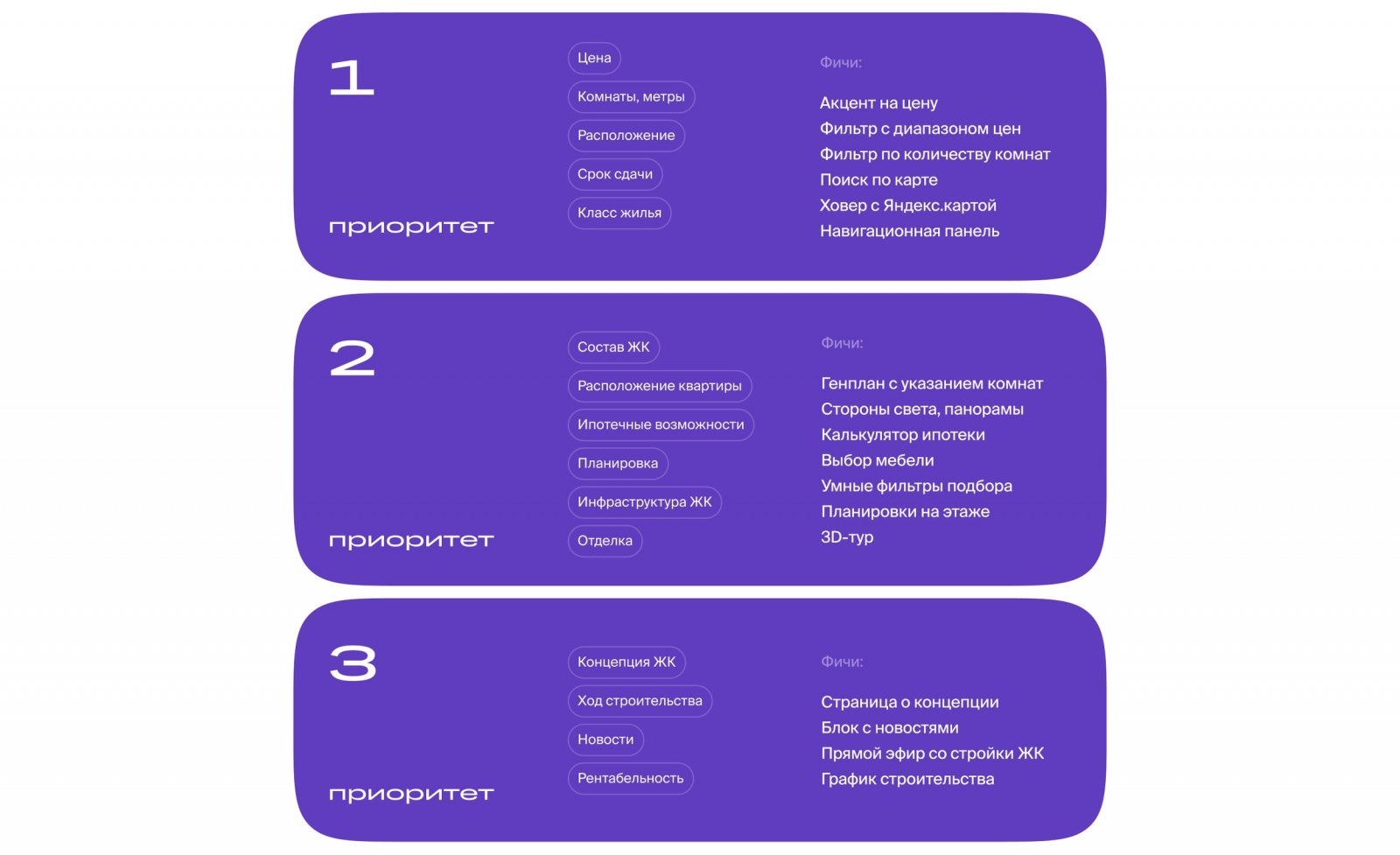 1

приоритет

Цена

Комнаты, метры

Расположение

Срок сдачи

Класс жилья

Фичи:

Акцент на цену
Фильтр с диапазоном цен
Фильтр по количеству комнат
Поиск по карте
Ховер с Яндекс.картой
Навигационная панель

2

приоритет

Состав ЖК

Расположение квартиры

Ипотечные возможности

Планировка

Инфраструктура ЖК

Отделка

Фичи:

Генплан с указанием комнат
Стороны света, панорамы
Калькулятор ипотеки
Выбор мебели
Умные фильтры подбора
Планировки на этаже
3D-тур

3

приоритет

Концепция ЖК

Ход строительства

Новости

Рентабельность

Фичи:

Страница о концепции
Блок с новостями
Прямой эфир со стройки ЖК
График строительства